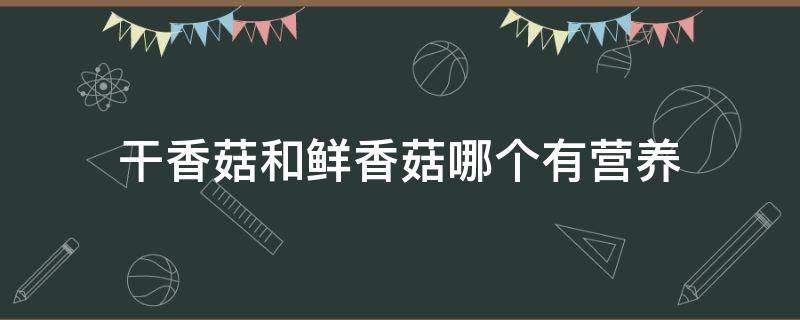 干香菇和鲜香菇哪个有营养